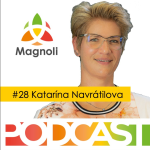 Magnoli

#28 Katarína Navrátilova

PODCAST